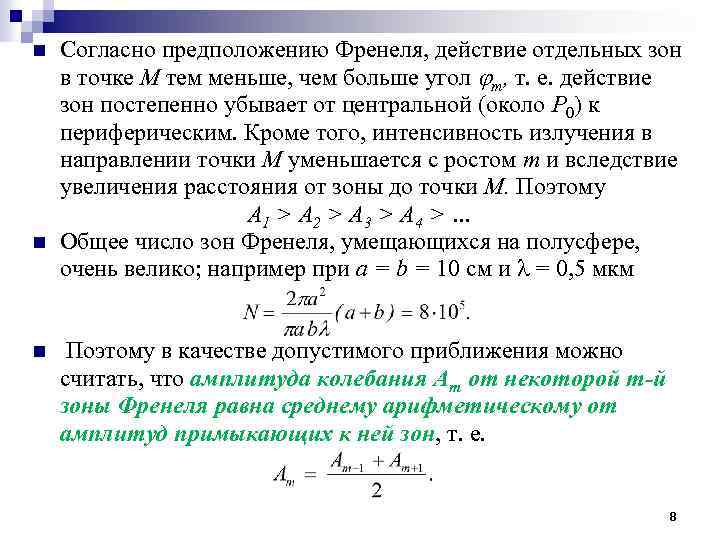 Согласно предположению Френеля, действие отдельных зон в точке $M$ тем меньше, чем больше угол $\varphi_m$, т. е. действие зон постепенно убывает от центральной (около $P_0$) к периферическим. Кроме того, интенсивность излучения в направлении точки $M$ уменьшается с ростом $m$ и вследствие увеличения расстояния от зоны до точки $M$. Поэтому

$A_1 > A_2 > A_3 > A_4 > ...$

Общее число зон Френеля, умещающихся на полусфере, очень велико; например при $a = b = 10$ см и $\lambda = 0,5$ мкм

$N = \frac{2\pi a^2}{\pi a b \lambda}(a+b) = 8 \cdot 10^5.$

Поэтому в качестве допустимого приближения можно считать, что амплитуда колебания $A_m$ от некоторой $m$-й зоны Френеля равна среднему арифметическому от амплитуд примыкающих к ней зон, т. е.

$A_m = \frac{A_{m-1} + A_{m+1}}{2}.$

8